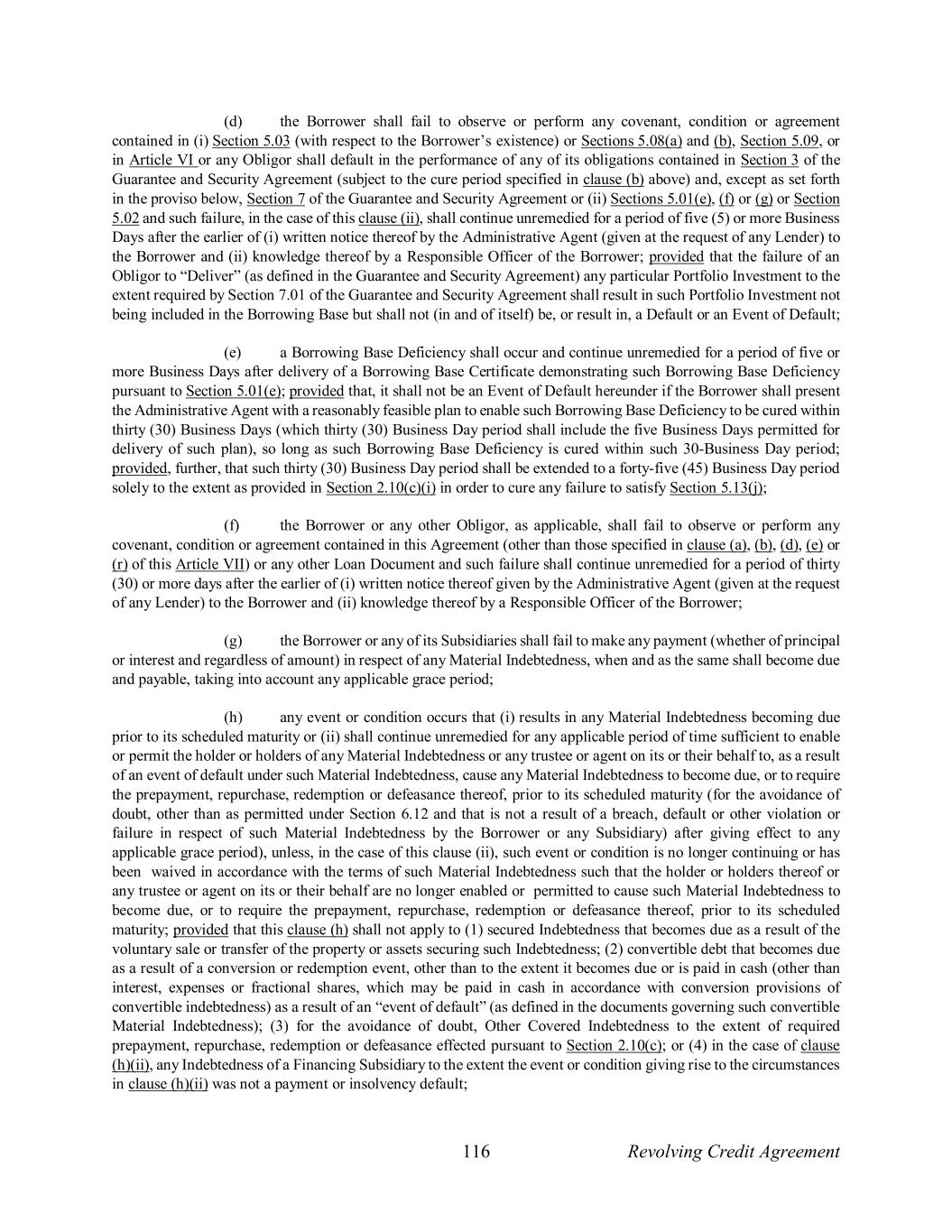 (d) the Borrower shall fail to observe or perform any covenant, condition or agreement contained in (i) Section 5.03 (with respect to the Borrower's existence) or Sections 5.08(a) and (b), Section 5.09, or in Article VI or any Obligor shall default in the performance of any of its obligations contained in Section 3 of the Guarantee and Security Agreement (subject to the cure period specified in clause (b) above) and, except as set forth in the proviso below, Section 7 of the Guarantee and Security Agreement or (ii) Sections 5.01(e), (f) or (g) or Section 5.02 and such failure, in the case of this clause (ii), shall continue unremedied for a period of five (5) or more Business Days after the earlier of (i) written notice thereof by the Administrative Agent (given at the request of any Lender) to the Borrower and (ii) knowledge thereof by a Responsible Officer of the Borrower; provided that the failure of an Obligor to "Deliver" (as defined in the Guarantee and Security Agreement) any particular Portfolio Investment to the extent required by Section 7.01 of the Guarantee and Security Agreement shall result in such Portfolio Investment not being included in the Borrowing Base but shall not (in and of itself) be, or result in, a Default or an Event of Default;

(e) a Borrowing Base Deficiency shall occur and continue unremedied for a period of five or more Business Days after delivery of a Borrowing Base Certificate demonstrating such Borrowing Base Deficiency pursuant to Section 5.01(e); provided that, it shall not be an Event of Default hereunder if the Borrower shall present the Administrative Agent with a reasonably feasible plan to enable such Borrowing Base Deficiency to be cured within thirty (30) Business Days (which thirty (30) Business Day period shall include the five Business Days permitted for delivery of such plan), so long as such Borrowing Base Deficiency is cured within such 30-Business Day period; provided, further, that such thirty (30) Business Day period shall be extended to a forty-five (45) Business Day period solely to the extent as provided in Section 2.10(c)(i) in order to cure any failure to satisfy Section 5.13(j);

(f) the Borrower or any other Obligor, as applicable, shall fail to observe or perform any covenant, condition or agreement contained in this Agreement (other than those specified in clause (a), (b), (d), (e) or (r) of this Article VII) or any other Loan Document and such failure shall continue unremedied for a period of thirty (30) or more days after the earlier of (i) written notice thereof given by the Administrative Agent (given at the request of any Lender) to the Borrower and (ii) knowledge thereof by a Responsible Officer of the Borrower;

(g) the Borrower or any of its Subsidiaries shall fail to make any payment (whether of principal or interest and regardless of amount) in respect of any Material Indebtedness, when and as the same shall become due and payable, taking into account any applicable grace period;

(h) any event or condition occurs that (i) results in any Material Indebtedness becoming due prior to its scheduled maturity or (ii) shall continue unremedied for any applicable period of time sufficient to enable or permit the holder or holders of any Material Indebtedness or any trustee or agent on its or their behalf to, as a result of an event of default under such Material Indebtedness, cause any Material Indebtedness to become due, or to require the prepayment, repurchase, redemption or defeasance thereof, prior to its scheduled maturity (for the avoidance of doubt, other than as permitted under Section 6.12 and that is not a result of a breach, default or other violation or failure in respect of such Material Indebtedness by the Borrower or any Subsidiary) after giving effect to any applicable grace period), unless, in the case of this clause (ii), such event or condition is no longer continuing or has been waived in accordance with the terms of such Material Indebtedness such that the holder or holders thereof or any trustee or agent on its or their behalf are no longer enabled or permitted to cause such Material Indebtedness to become due, or to require the prepayment, repurchase, redemption or defeasance thereof, prior to its scheduled maturity; provided that this clause (h) shall not apply to (1) secured Indebtedness that becomes due as a result of the voluntary sale or transfer of the property or assets securing such Indebtedness; (2) convertible debt that becomes due as a result of a conversion or redemption event, other than to the extent it becomes due or is paid in cash (other than interest, expenses or fractional shares, which may be paid in cash in accordance with conversion provisions of convertible indebtedness) as a result of an "event of default" (as defined in the documents governing such convertible Material Indebtedness); (3) for the avoidance of doubt, Other Covered Indebtedness to the extent of required prepayment, repurchase, redemption or defeasance effected pursuant to Section 2.10(c); or (4) in the case of clause (h)(ii), any Indebtedness of a Financing Subsidiary to the extent the event or condition giving rise to the circumstances in clause (h)(ii) was not a payment or insolvency default;

116 Revolving Credit Agreement